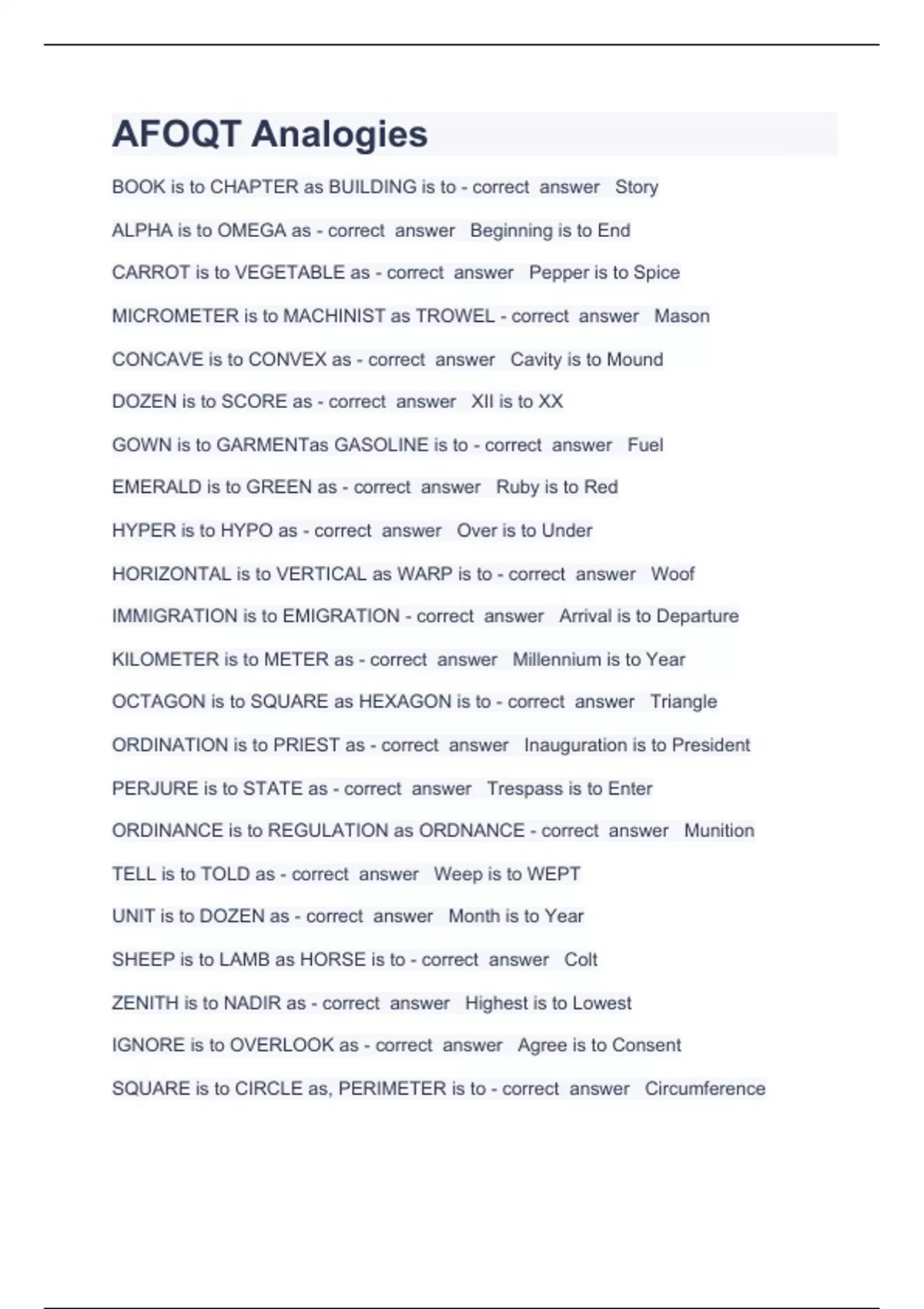 AFOQT Analogies

BOOK is to CHAPTER as BUILDING is to - correct answer Story

ALPHA is to OMEGA as - correct answer Beginning is to End

CARROT is to VEGETABLE as - correct answer Pepper is to Spice

MICROMETER is to MACHINIST as TROWEL - correct answer Mason

CONCAVE is to CONVEX as - correct answer Cavity is to Mound

DOZEN is to SCORE as - correct answer XII is to XX

GOWN is to GARMENTas GASOLINE is to - correct answer Fuel

EMERALD is to GREEN as - correct answer Ruby is to Red

HYPER is to HYPO as - correct answer Over is to Under

HORIZONTAL is to VERTICAL as WARP is to - correct answer Woof

IMMIGRATION is to EMIGRATION - correct answer Arrival is to Departure

KILOMETER is to METER as - correct answer Millennium is to Year

OCTAGON is to SQUARE as HEXAGON is to - correct answer Triangle

ORDINATION is to PRIEST as - correct answer Inauguration is to President

PERJURE is to STATE as - correct answer Trespass is to Enter

ORDINANCE is to REGULATION as ORDNANCE - correct answer Munition

TELL is to TOLD as - correct answer Weep is to WEPT

UNIT is to DOZEN as - correct answer Month is to Year

SHEEP is to LAMB as HORSE is to - correct answer Colt

ZENITH is to NADIR as - correct answer Highest is to Lowest

IGNORE is to OVERLOOK as - correct answer Agree is to Consent

SQUARE is to CIRCLE as, PERIMETER is to - correct answer Circumference